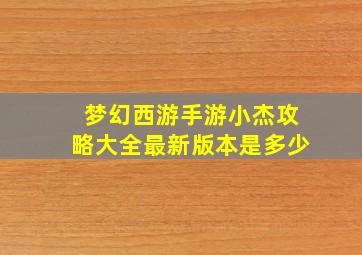 梦幻西游手游小杰攻略大全最新版本是多少